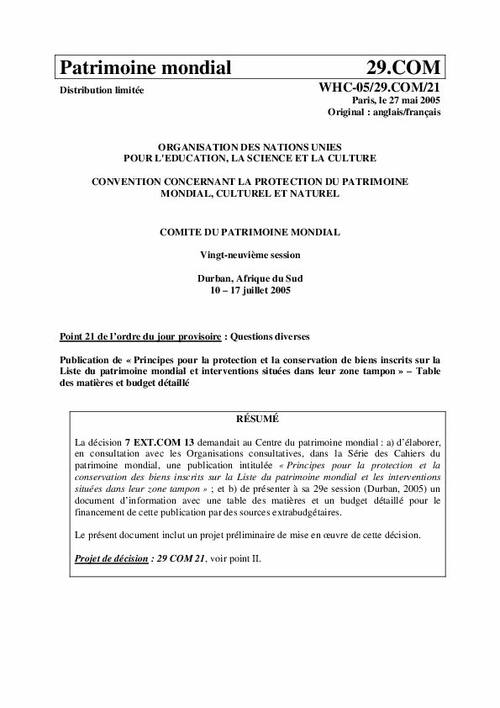 Patrimoine mondial 29.COM

Distribution limitée

WHC-05/29.COM/21
Paris, le 27 mai 2005
Original : anglais/français

ORGANISATION DES NATIONS UNIES
POUR L'EDUCATION, LA SCIENCE ET LA CULTURE

CONVENTION CONCERNANT LA PROTECTION DU PATRIMOINE MONDIAL, CULTUREL ET NATUREL

COMITE DU PATRIMOINE MONDIAL

Vingt-neuvième session

Durban, Afrique du Sud
10 – 17 juillet 2005

Point 21 de l'ordre du jour provisoire : Questions diverses

Publication de « Principes pour la protection et la conservation de biens inscrits sur la Liste du patrimoine mondial et interventions situées dans leur zone tampon » – Table des matières et budget détaillé

RÉSUMÉ

La décision 7 EXT.COM 13 demandait au Centre du patrimoine mondial : a) d'élaborer, en consultation avec les Organisations consultatives, dans la Série des Cahiers du patrimoine mondial, une publication intitulée « Principes pour la protection et la conservation des biens inscrits sur la Liste du patrimoine mondial et les interventions situées dans leur zone tampon » ; et b) de présenter à sa 29e session (Durban, 2005) un document d'information avec une table des matières et un budget détaillé pour le financement de cette publication par des sources extrabudgétaires.

Le présent document inclut un projet préliminaire de mise en œuvre de cette décision.

Projet de décision : 29 COM 21, voir point II.